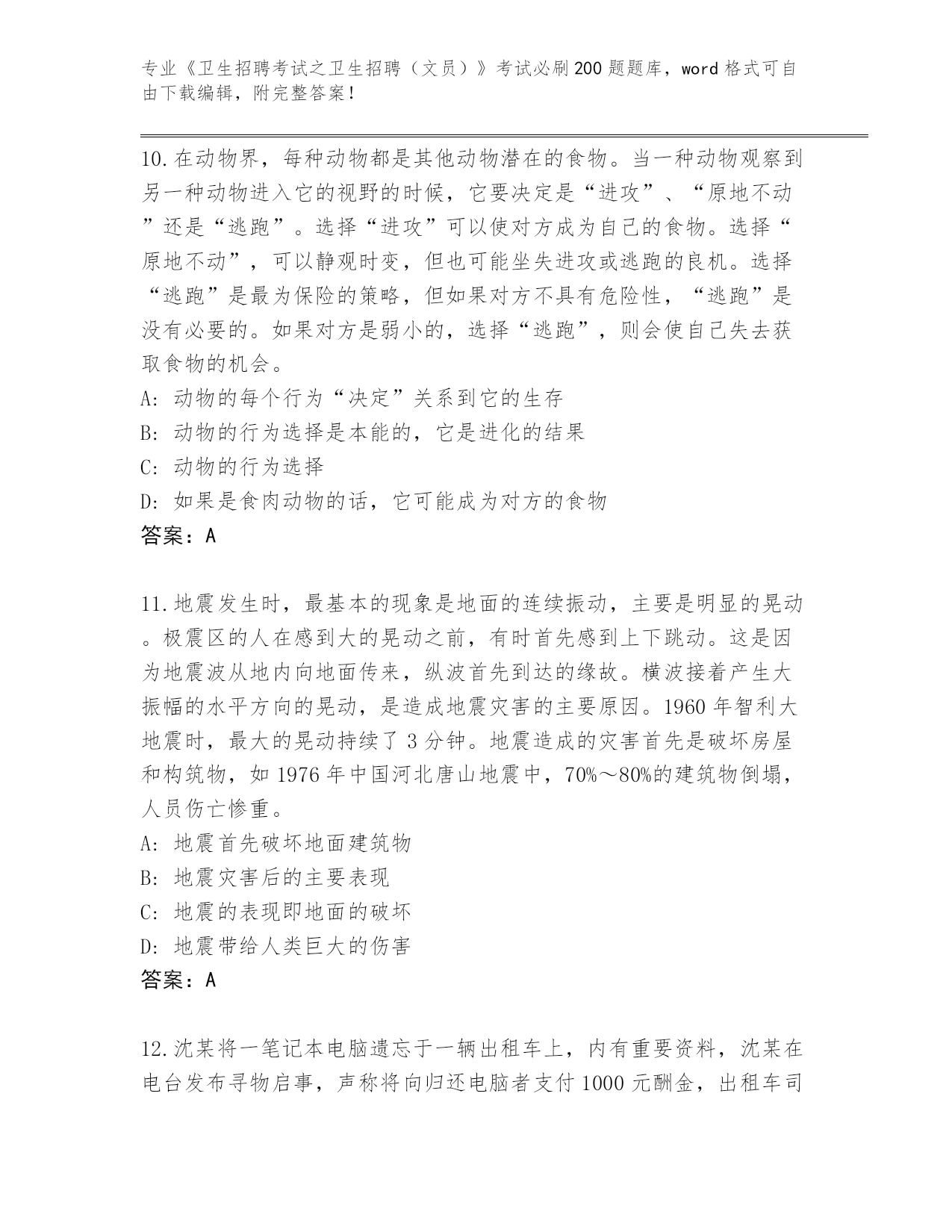 专业《卫生招聘考试之卫生招聘（文员）》考试必刷200题题库，word格式可自由下载编辑，附完整答案！

10.在动物界，每种动物都是其他动物潜在的食物。当一种动物观察到另一种动物进入它的视野的时候，它要决定是“进攻”、“原地不动”还是“逃跑”。选择“进攻”可以使对方成为自己的食物。选择“原地不动”，可以静观时变，但也可能坐失进攻或逃跑的良机。选择“逃跑”是最为保险的策略，但如果对方不具有危险性，“逃跑”是没有必要的。如果对方是弱小的，选择“逃跑”，则会使自己失去获取食物的机会。
A: 动物的每个行为“决定”关系到它的生存
B: 动物的行为选择是本能的，它是进化的结果
C: 动物的行为选择
D: 如果是食肉动物的话，它可能成为对方的食物
答案：A

11.地震发生时，最基本的现象是地面的连续振动，主要是明显的晃动。极震区的人在感到大的晃动之前，有时首先感到上下跳动。这是因为地震波从地内向地面传来，纵波首先到达的缘故。横波接着产生大振幅的水平方向的晃动，是造成地震灾害的主要原因。1960年智利大地震时，最大的晃动持续了3分钟。地震造成的灾害首先是破坏房屋和构筑物，如1976年中国河北唐山地震中，70%～80%的建筑物倒塌，人员伤亡惨重。
A: 地震首先破坏地面建筑物
B: 地震灾害后的主要表现
C: 地震的表现即地面的破坏
D: 地震带给人类巨大的伤害
答案：A

12.沈某将一笔记本电脑遗忘于一辆出租车上，内有重要资料，沈某在电台发布寻物启事，声称将向归还电脑者支付1000元酬金，出租车司